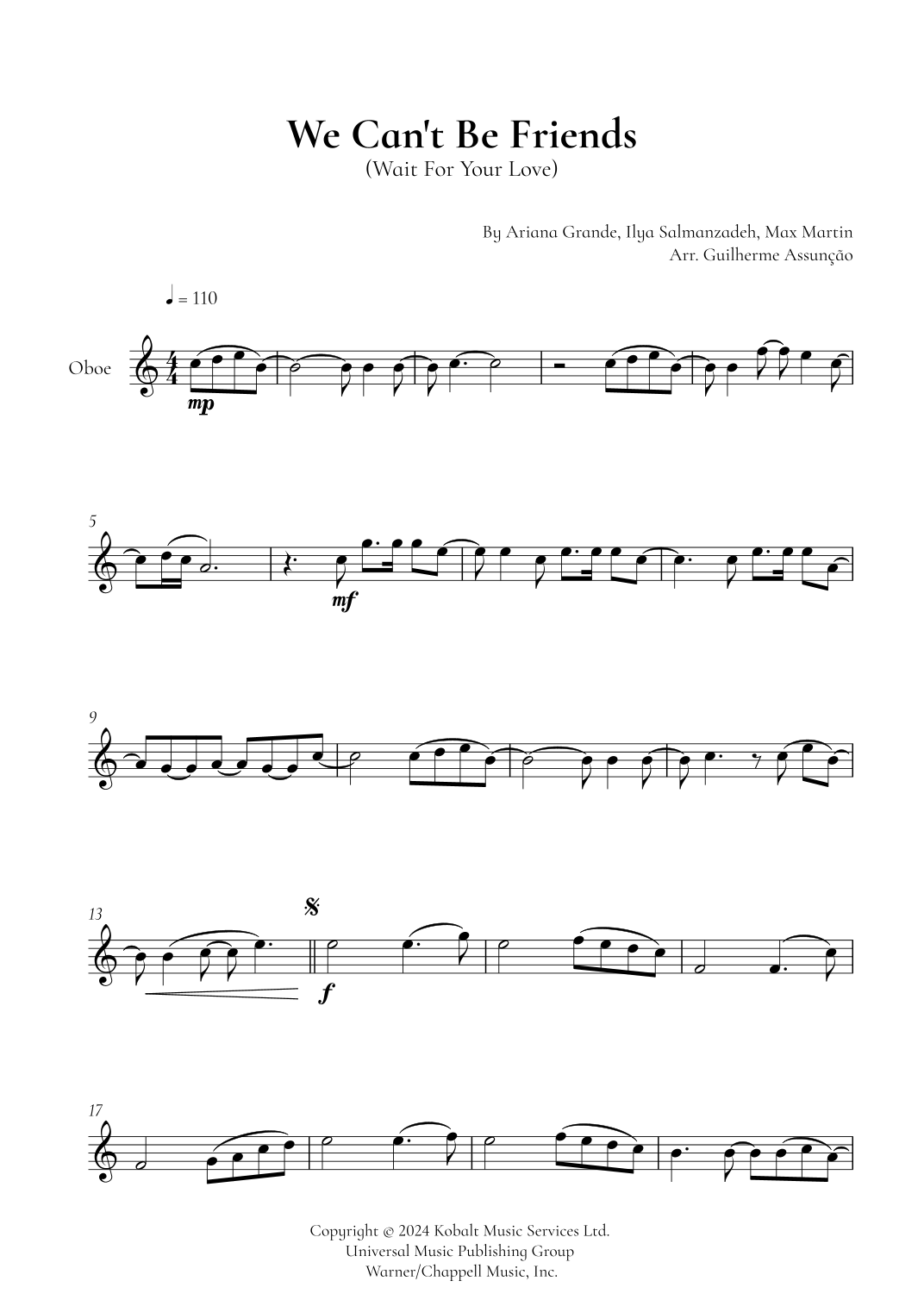 We Can't Be Friends
(Wait For Your Love)

By Ariana Grande, Ilya Salmanzadeh, Max Martin
Arr. Guilherme Assunção

♩ = 110

Oboe

mp

5

mf

9

13

f

17

Copyright © 2024 Kobalt Music Services Ltd.
Universal Music Publishing Group
Warner/Chappell Music, Inc.